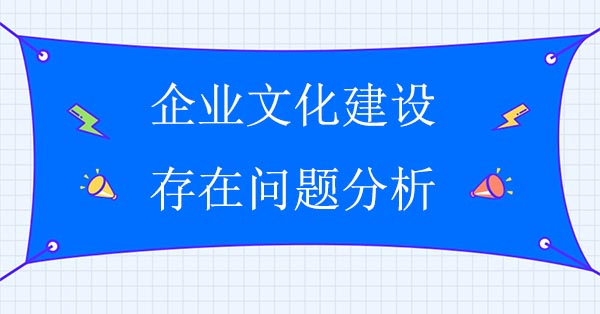 企业文化建设
存在问题分析